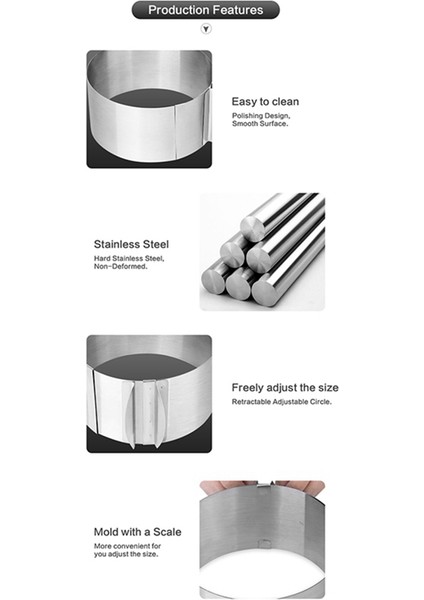 Production Features

Easy to clean
Polishing Design, Smooth Surface.

Stainless Steel
Hard Stainless Steel, Non-Deformed.

Freely adjust the size
Retractable Adjustable Circle.

Mold with a Scale
More convenient for you adjust the size.